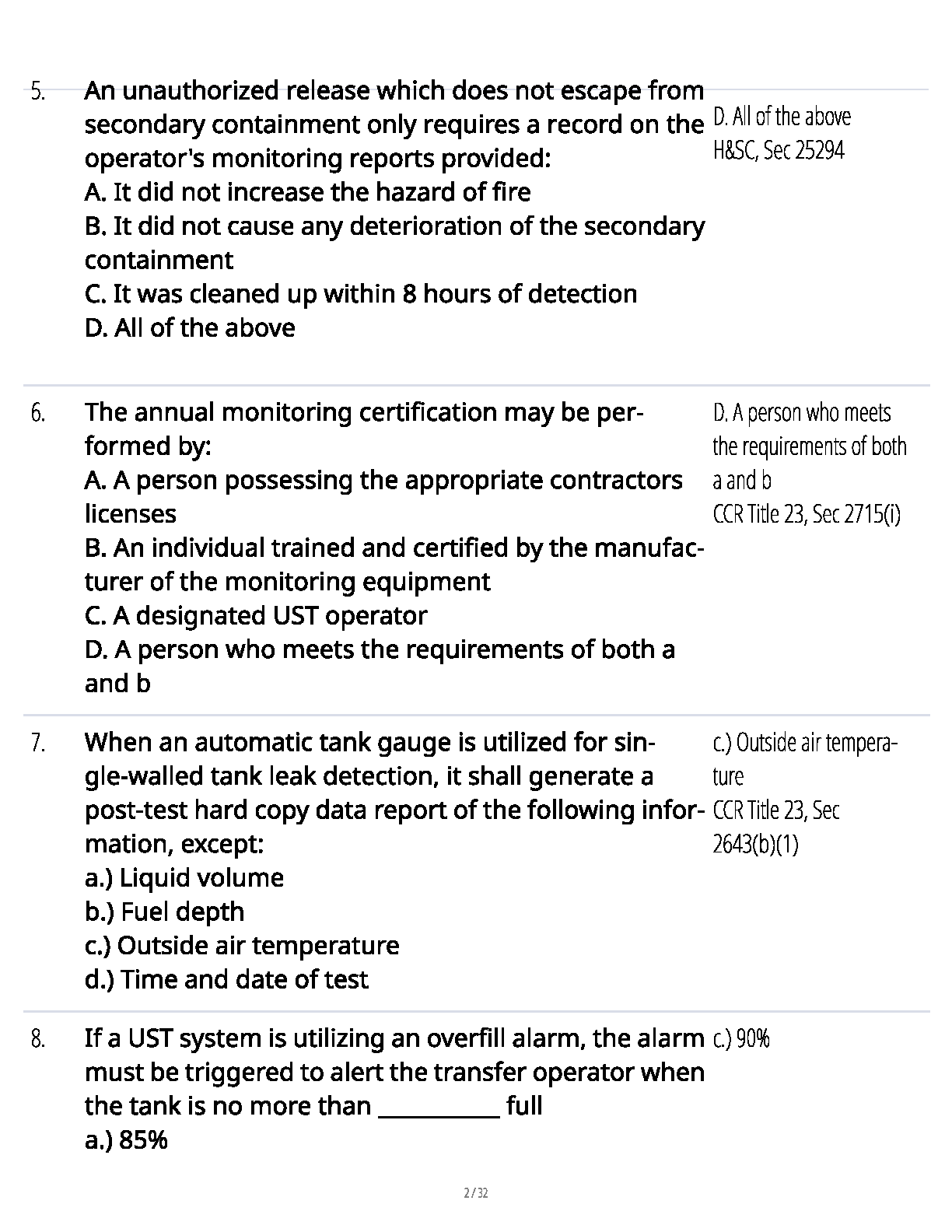 5. An unauthorized release which does not escape from secondary containment only requires a record on the operator's monitoring reports provided:
A. It did not increase the hazard of fire
B. It did not cause any deterioration of the secondary containment
C. It was cleaned up within 8 hours of detection
D. All of the above

D. All of the above
H&SC, Sec 25294

6. The annual monitoring certification may be performed by:
A. A person possessing the appropriate contractors licenses
B. An individual trained and certified by the manufacturer of the monitoring equipment
C. A designated UST operator
D. A person who meets the requirements of both a and b

D. A person who meets the requirements of both a and b
CCR Title 23, Sec 2715(i)

7. When an automatic tank gauge is utilized for single-walled tank leak detection, it shall generate a post-test hard copy data report of the following information, except:
a.) Liquid volume
b.) Fuel depth
c.) Outside air temperature
d.) Time and date of test

c.) Outside air temperature
CCR Title 23, Sec 2643(b)(1)

8. If a UST system is utilizing an overfill alarm, the alarm must be triggered to alert the transfer operator when the tank is no more than __________ full
a.) 85%

c.) 90%

2 / 32